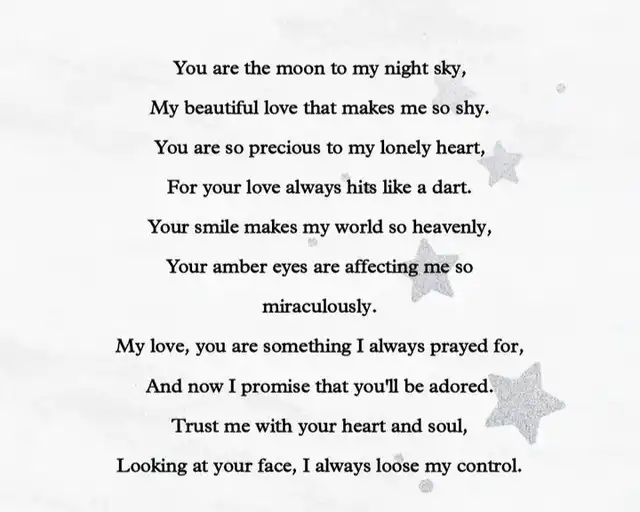 You are the moon to my night sky,
My beautiful love that makes me so shy.
You are so precious to my lonely heart,
For your love always hits like a dart.
Your smile makes my world so heavenly,
Your amber eyes are affecting me so
miraculously.
My love, you are something I always prayed for,
And now I promise that you'll be adored.
Trust me with your heart and soul,
Looking at your face, I always loose my control.